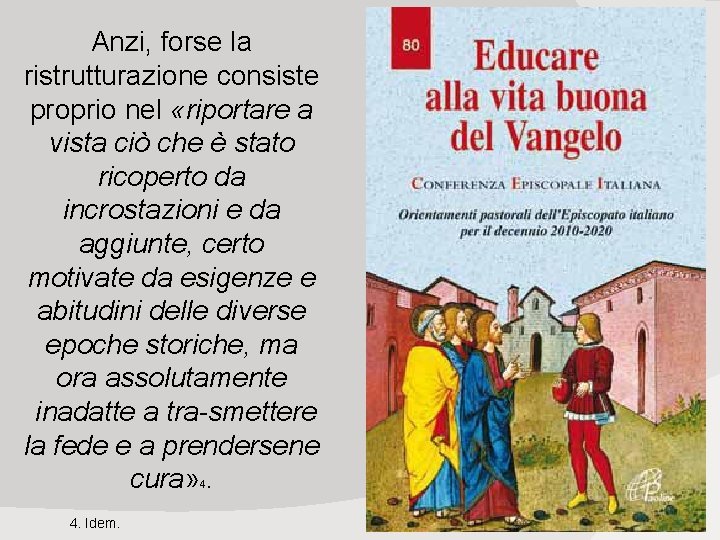 Anzi, forse la ristrutturazione consiste proprio nel «riportare a vista ciò che è stato ricoperto da incrostazioni e da aggiunte, certo motivate da esigenze e abitudini delle diverse epoche storiche, ma ora assolutamente inadatte a tra-smettere la fede e a prendersene cura»4.

4. Idem.

80

Educare alla vita buona del Vangelo

CONFERENZA EPISCOPALE ITALIANA

Orientamenti pastorali dell'Episcopato italiano per il decennio 2010-2020

Paoline